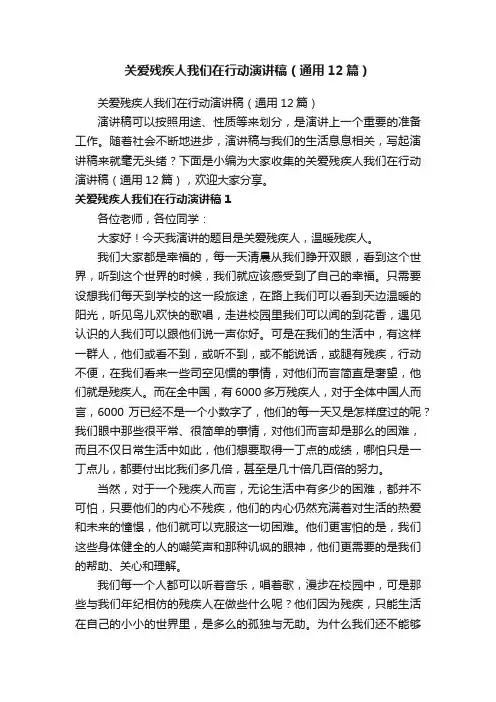 关爱残疾人我们在行动演讲稿（通用12篇）

关爱残疾人我们在行动演讲稿（通用12篇）

演讲稿可以按照用途、性质等来划分，是演讲上一个重要的准备工作。随着社会不断地进步，演讲稿与我们的生活息息相关，写起演讲稿来就毫无头绪？下面是小编为大家收集的关爱残疾人我们在行动演讲稿（通用12篇），欢迎大家分享。

关爱残疾人我们在行动演讲稿1

各位老师，各位同学：

大家好！今天我演讲的题目是关爱残疾人，温暖残疾人。

我们大家都是幸福的，每一天清晨从我们睁开双眼，看到这个世界，听到这个世界的时候，我们就应该感受到了自己的幸福。只需要设想我们每天到学校的这一段旅途，在路上我们可以看到天边温暖的阳光，听见鸟儿欢快的歌唱，走进校园里我们可以闻的到花香，遇见认识的人我们可以跟他们说一声你好。可是在我们的生活中，有这样一群人，他们或看不到，或听不到，或不能说话，或腿有残疾，行动不便，在我们看来一些司空见惯的事情，对他们而言简直是奢望，他们就是残疾人。而在全中国，有6000多万残疾人，对于全体中国人而言，6000万已经不是一个小数字了，他们的每一天又是怎样度过的呢？我们眼中那些很平常、很简单的事情，对他们而言却是那么的困难，而且不仅日常生活中如此，他们想要取得一丁点的成绩，哪怕只是一丁点儿，都要付出比我们多几倍，甚至是几十倍几百倍的努力。

当然，对于一个残疾人而言，无论生活中有多少的困难，都并不可怕，只要他们的内心不残疾，他们的内心仍然充满着对生活的热爱和未来的憧憬，他们就可以克服这一切困难。他们更害怕的是，我们这些身体健全的人的嘲笑声和那种讥讽的眼神，他们更需要的是我们的帮助、关心和理解。

我们每一个人都可以听着音乐，唱着歌，漫步在校园中，可是那些与我们年纪相仿的残疾人在做些什么呢？他们因为残疾，只能生活在自己的小小的世界里，是多么的孤独与无助。为什么我们还不能够